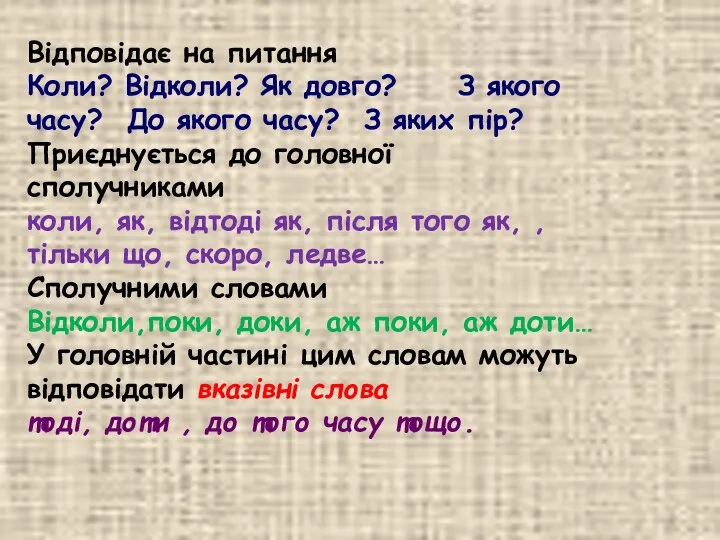 Відповідає на питання
Коли? Відколи? Як довго? З якого часу? До якого часу? З яких пір?
Приєднується до головної сполучниками
коли, як, відтоді як, після того як, , тільки що, скоро, ледве…
Сполучними словами
Відколи,поки, доки, аж поки, аж доти…
У головній частині цим словам можуть відповідати вказівні слова
тоді, доти , до того часу тощо.